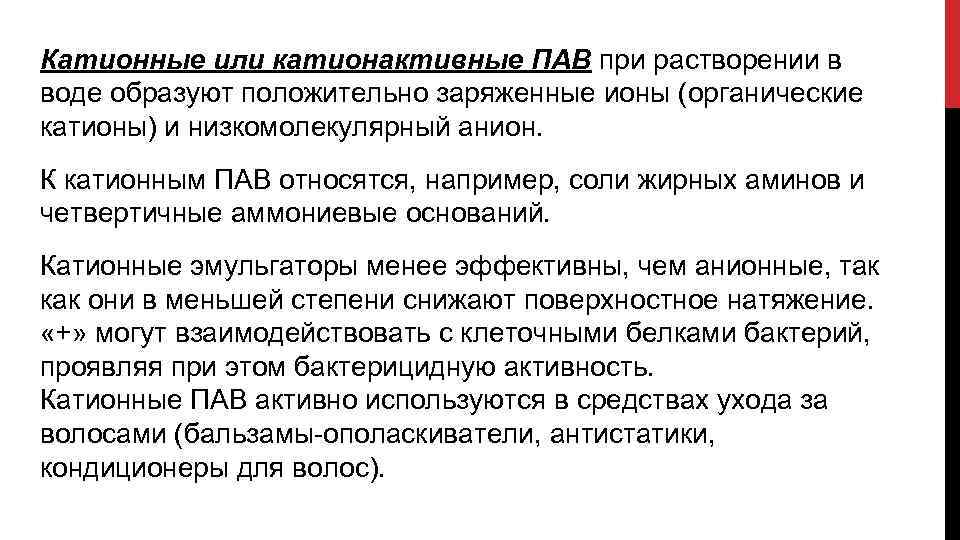 Катионные или катионактивные ПАВ при растворении в воде образуют положительно заряженные ионы (органические катионы) и низкомолекулярный анион.

К катионным ПАВ относятся, например, соли жирных аминов и четвертичные аммониевые оснований.

Катионные эмульгаторы менее эффективны, чем анионные, так как они в меньшей степени снижают поверхностное натяжение. «+» могут взаимодействовать с клеточными белками бактерий, проявляя при этом бактерицидную активность.
Катионные ПАВ активно используются в средствах ухода за волосами (бальзамы-ополаскиватели, антистатики, кондиционеры для волос).